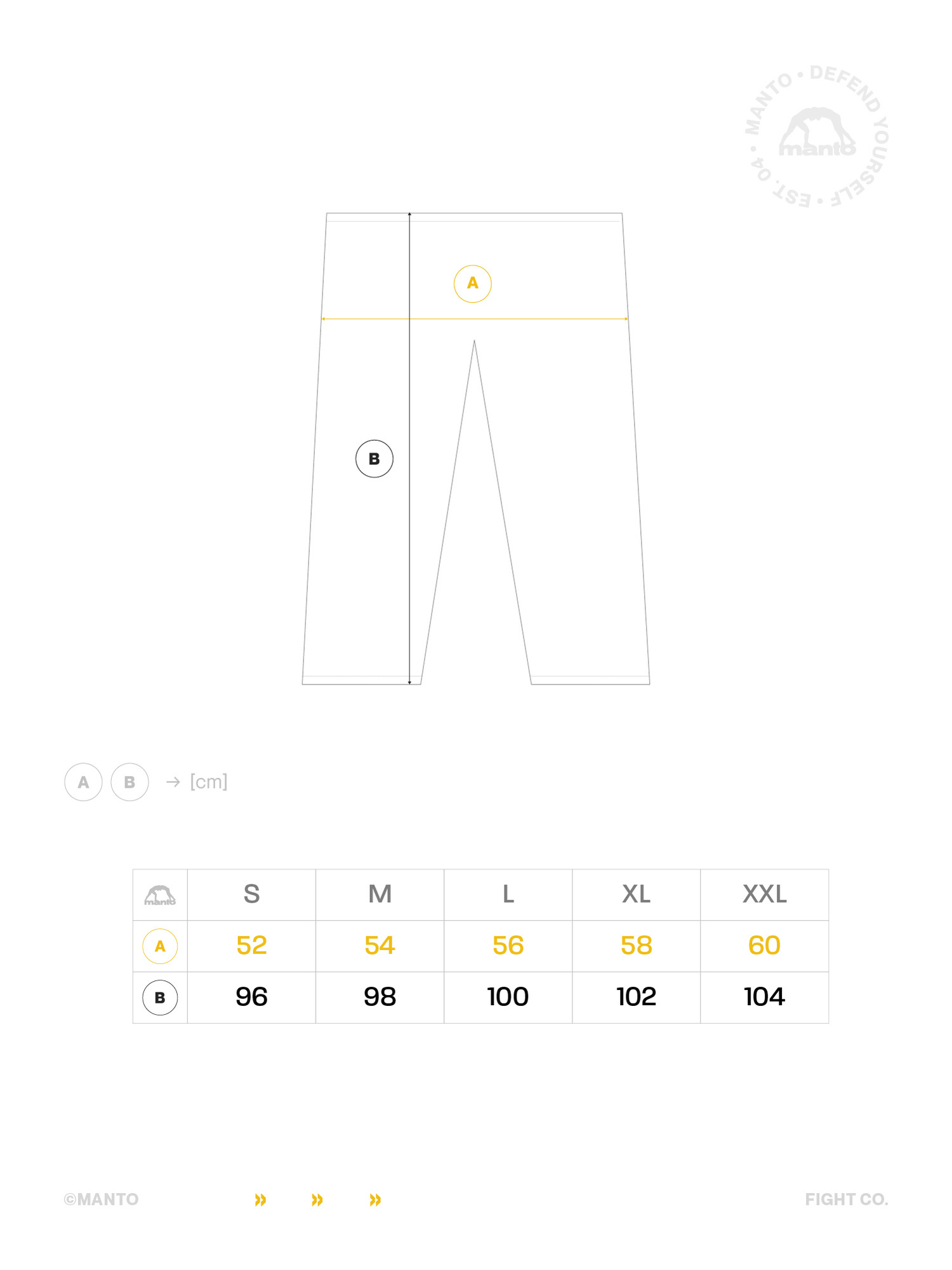 MANTO • DEFEND YOURSELF • EST. 04 •
manto

A

B

A B → [cm]

| manto | S | M | L | XL | XXL |
|---|---|---|---|---|---|
| A | 52 | 54 | 56 | 58 | 60 |
| B | 96 | 98 | 100 | 102 | 104 |

©MANTO » » » FIGHT CO.